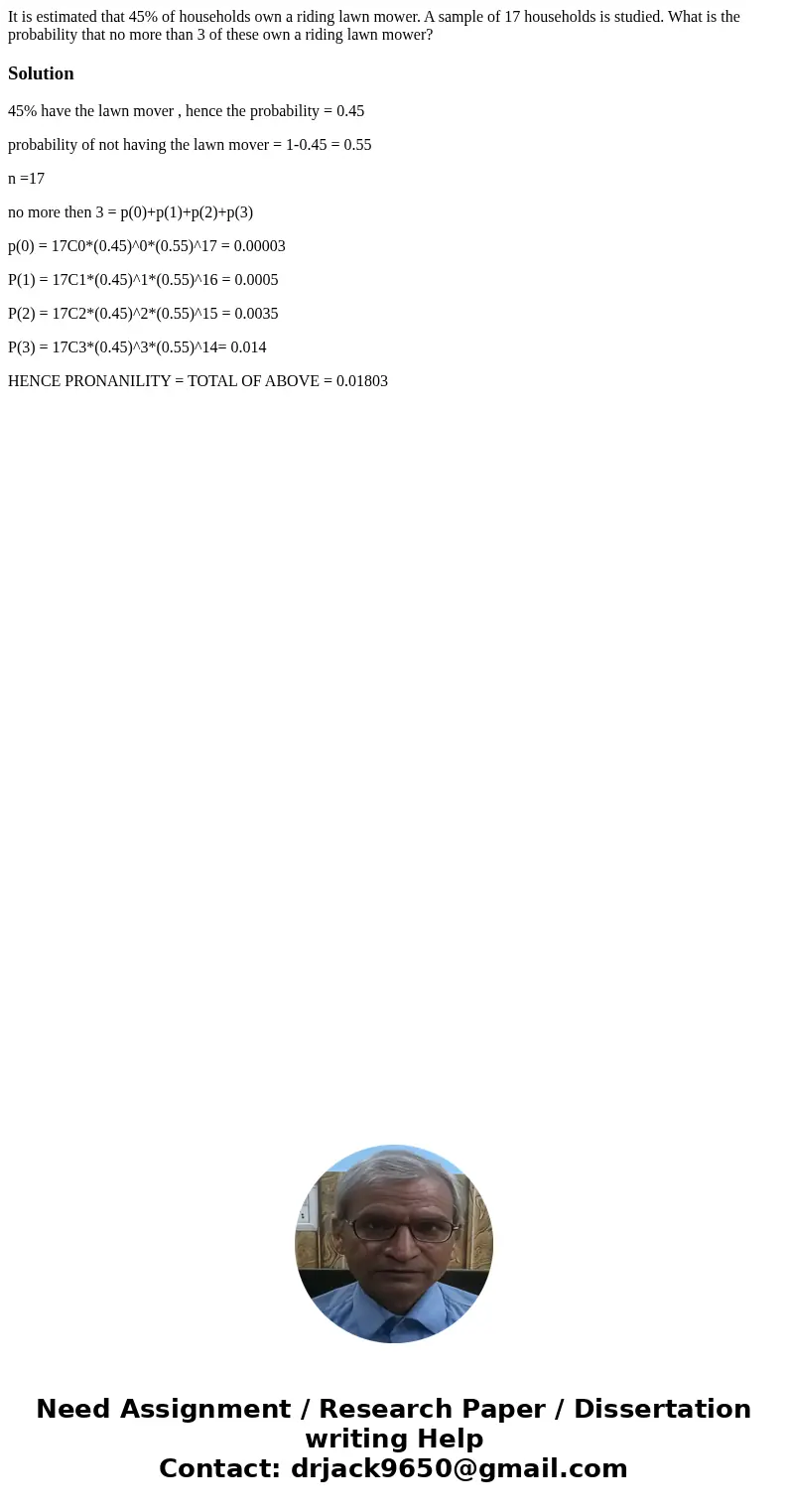 It is estimated that 45% of households own a riding lawn mower. A sample of 17 households is studied. What is the probability that no more than 3 of these own a riding lawn mower?

Solution

45% have the lawn mover , hence the probability = 0.45

probability of not having the lawn mover = 1-0.45 = 0.55

n =17

no more then 3 = p(0)+p(1)+p(2)+p(3)

p(0) = 17C0*(0.45)^0*(0.55)^17 = 0.00003

P(1) = 17C1*(0.45)^1*(0.55)^16 = 0.0005

P(2) = 17C2*(0.45)^2*(0.55)^15 = 0.0035

P(3) = 17C3*(0.45)^3*(0.55)^14= 0.014

HENCE PRONANILITY = TOTAL OF ABOVE = 0.01803

Need Assignment / Research Paper / Dissertation writing Help
Contact: drjack9650@gmail.com